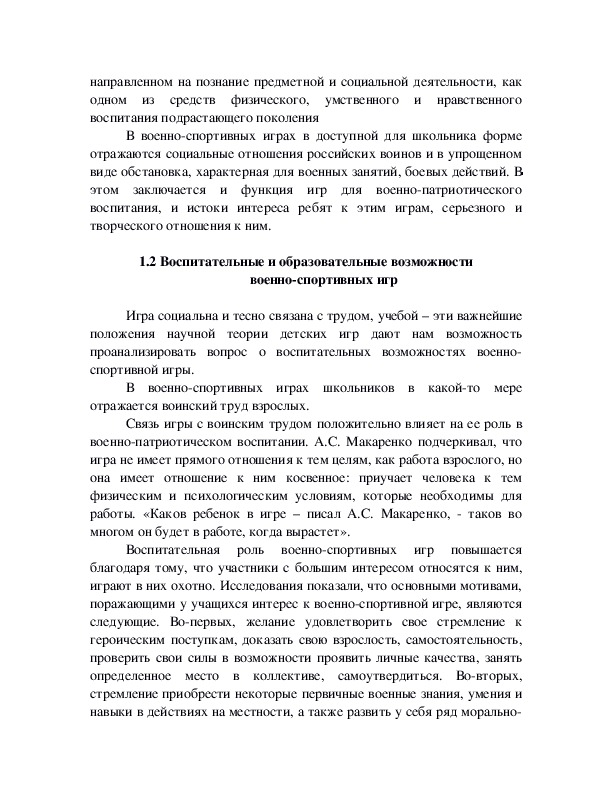 направленном на познание предметной и социальной деятельности, как одном из средств физического, умственного и нравственного воспитания подрастающего поколения

В военно-спортивных играх в доступной для школьника форме отражаются социальные отношения российских воинов и в упрощенном виде обстановка, характерная для военных занятий, боевых действий. В этом заключается и функция игр для военно-патриотического воспитания, и истоки интереса ребят к этим играм, серьезного и творческого отношения к ним.

1.2 Воспитательные и образовательные возможности военно-спортивных игр

Игра социальна и тесно связана с трудом, учебой – эти важнейшие положения научной теории детских игр дают нам возможность проанализировать вопрос о воспитательных возможностях военно-спортивной игры.

В военно-спортивных играх школьников в какой-то мере отражается воинский труд взрослых.

Связь игры с воинским трудом положительно влияет на ее роль в военно-патриотическом воспитании. А.С. Макаренко подчеркивал, что игра не имеет прямого отношения к тем целям, как работа взрослого, но она имеет отношение к ним косвенное: приучает человека к тем физическим и психологическим условиям, которые необходимы для работы. «Каков ребенок в игре – писал А.С. Макаренко, - таков во многом он будет в работе, когда вырастет».

Воспитательная роль военно-спортивных игр повышается благодаря тому, что участники с большим интересом относятся к ним, играют в них охотно. Исследования показали, что основными мотивами, поражающими у учащихся интерес к военно-спортивной игре, являются следующие. Во-первых, желание удовлетворить свое стремление к героическим поступкам, доказать свою взрослость, самостоятельность, проверить свои силы в возможности проявить личные качества, занять определенное место в коллективе, самоутвердиться. Во-вторых, стремление приобрести некоторые первичные военные знания, умения и навыки в действиях на местности, а также развить у себя ряд морально-